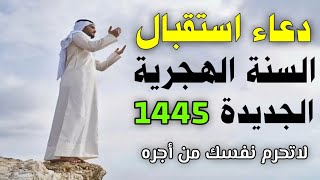 دعاء استقبال
السنة الهجرية
الجديدة 1445

لاتحرم نفسك من أجره